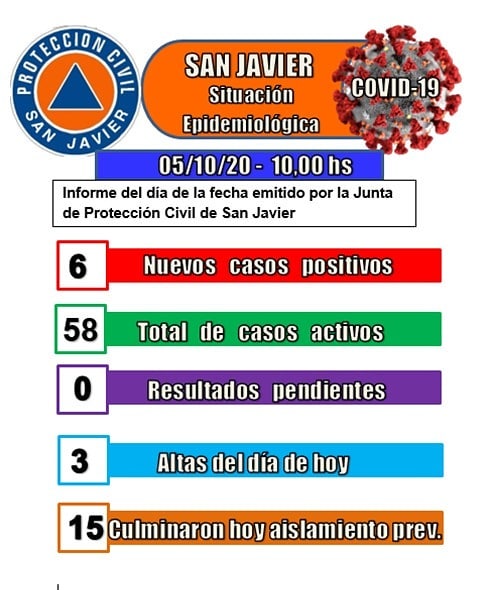 PROTECCION CIVIL
SAN JAVIER

SAN JAVIER
Situación
Epidemiológica

COVID-19

05/10/20 - 10,00 hs

Informe del día de la fecha emitido por la Junta de Protección Civil de San Javier

6
Nuevos casos positivos

58
Total de casos activos

0
Resultados pendientes

3
Altas del día de hoy

15
Culminaron hoy aislamiento prev.